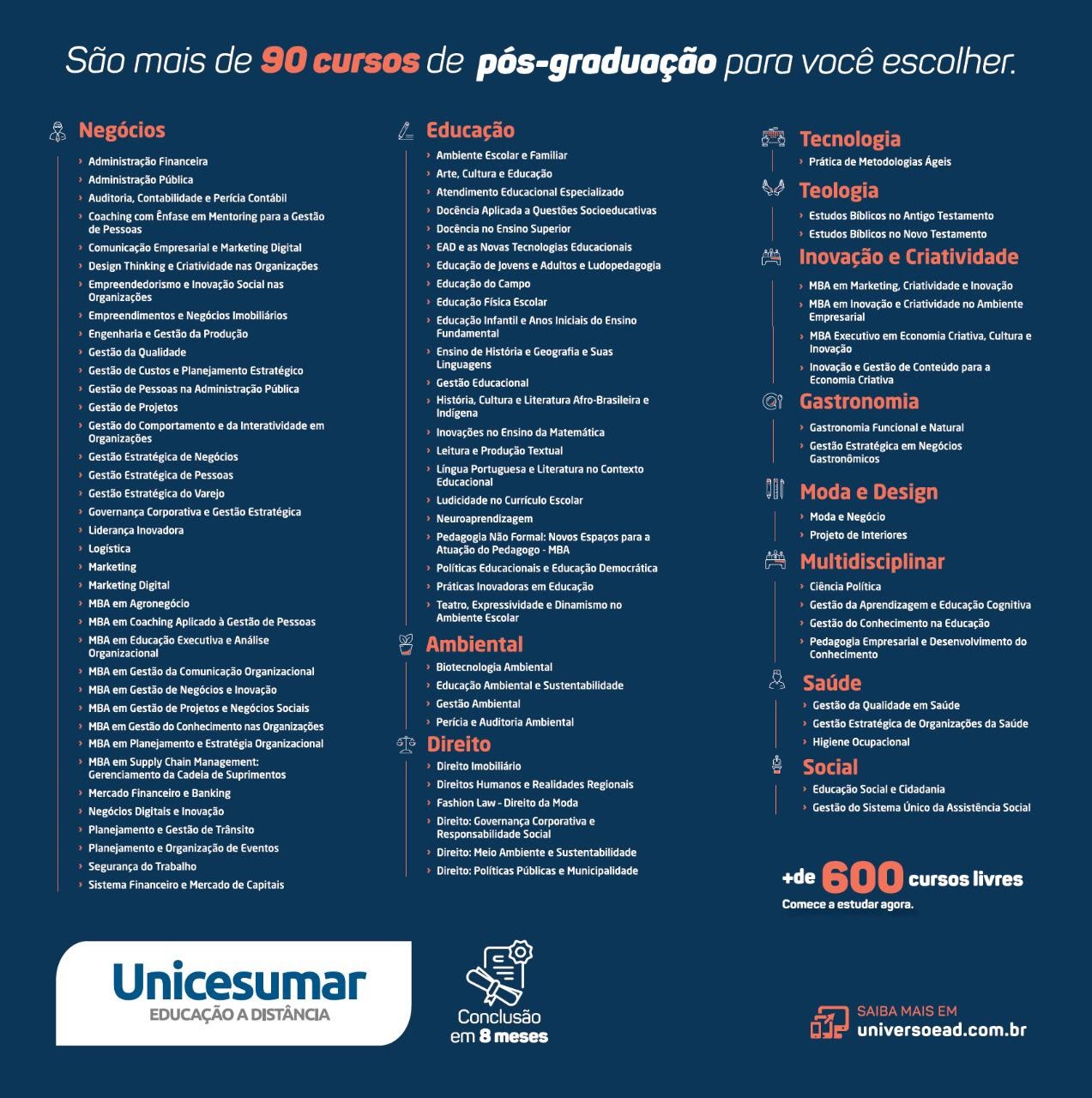 São mais de 90 cursos de pós-graduação para você escolher.

Negócios
› Administração Financeira
› Administração Pública
› Auditoria, Contabilidade e Perícia Contábil
› Coaching com Ênfase em Mentoring para a Gestão de Pessoas
› Comunicação Empresarial e Marketing Digital
› Design Thinking e Criatividade nas Organizações
› Empreendedorismo e Inovação Social nas Organizações
› Empreendimentos e Negócios Imobiliários
› Engenharia e Gestão da Produção
› Gestão da Qualidade
› Gestão de Custos e Planejamento Estratégico
› Gestão de Pessoas na Administração Pública
› Gestão de Projetos
› Gestão do Comportamento e da Interatividade em Organizações
› Gestão Estratégica de Negócios
› Gestão Estratégica de Pessoas
› Gestão Estratégica do Varejo
› Governança Corporativa e Gestão Estratégica
› Liderança Inovadora
› Logística
› Marketing
› Marketing Digital
› MBA em Agronegócio
› MBA em Coaching Aplicado à Gestão de Pessoas
› MBA em Educação Executiva e Análise Organizacional
› MBA em Gestão da Comunicação Organizacional
› MBA em Gestão de Negócios e Inovação
› MBA em Gestão de Projetos e Negócios Sociais
› MBA em Gestão do Conhecimento nas Organizações
› MBA em Planejamento e Estratégia Organizacional
› MBA em Supply Chain Management: Gerenciamento da Cadeia de Suprimentos
› Mercado Financeiro e Banking
› Negócios Digitais e Inovação
› Planejamento e Gestão de Trânsito
› Planejamento e Organização de Eventos
› Segurança do Trabalho
› Sistema Financeiro e Mercado de Capitais

Educação
› Ambiente Escolar e Familiar
› Arte, Cultura e Educação
› Atendimento Educacional Especializado
› Docência Aplicada a Questões Socioeducativas
› Docência no Ensino Superior
› EAD e as Novas Tecnologias Educacionais
› Educação de Jovens e Adultos e Ludopedagogia
› Educação do Campo
› Educação Física Escolar
› Educação Infantil e Anos Iniciais do Ensino Fundamental
› Ensino de História e Geografia e Suas Linguagens
› Gestão Educacional
› História, Cultura e Literatura Afro-Brasileira e Indígena
› Inovações no Ensino da Matemática
› Leitura e Produção Textual
› Língua Portuguesa e Literatura no Contexto Educacional
› Ludicidade no Currículo Escolar
› Neuroaprendizagem
› Pedagogia Não Formal: Novos Espaços para a Atuação do Pedagogo - MBA
› Políticas Educacionais e Educação Democrática
› Práticas Inovadoras em Educação
› Teatro, Expressividade e Dinamismo no Ambiente Escolar

Ambiental
› Biotecnologia Ambiental
› Educação Ambiental e Sustentabilidade
› Gestão Ambiental
› Perícia e Auditoria Ambiental

Direito
› Direito Imobiliário
› Direitos Humanos e Realidades Regionais
› Fashion Law - Direito da Moda
› Direito: Governança Corporativa e Responsabilidade Social
› Direito: Meio Ambiente e Sustentabilidade
› Direito: Políticas Públicas e Municipalidade

Tecnologia
› Prática de Metodologias Ágeis

Teologia
› Estudos Bíblicos no Antigo Testamento
› Estudos Bíblicos no Novo Testamento

Inovação e Criatividade
› MBA em Marketing, Criatividade e Inovação
› MBA em Inovação e Criatividade no Ambiente Empresarial
› MBA Executivo em Economia Criativa, Cultura e Inovação
› Inovação e Gestão de Conteúdo para a Economia Criativa

Gastronomia
› Gastronomia Funcional e Natural
› Gestão Estratégica em Negócios Gastronômicos

Moda e Design
› Moda e Negócio
› Projeto de Interiores

Multidisciplinar
› Ciência Política
› Gestão da Aprendizagem e Educação Cognitiva
› Gestão do Conhecimento na Educação
› Pedagogia Empresarial e Desenvolvimento do Conhecimento

Saúde
› Gestão da Qualidade em Saúde
› Gestão Estratégica de Organizações da Saúde
› Higiene Ocupacional

Social
› Educação Social e Cidadania
› Gestão do Sistema Único da Assistência Social

+de 600 cursos livres
Comece a estudar agora.

Unicesumar
EDUCAÇÃO A DISTÂNCIA

Conclusão em 8 meses

SAIBA MAIS EM
universoead.com.br